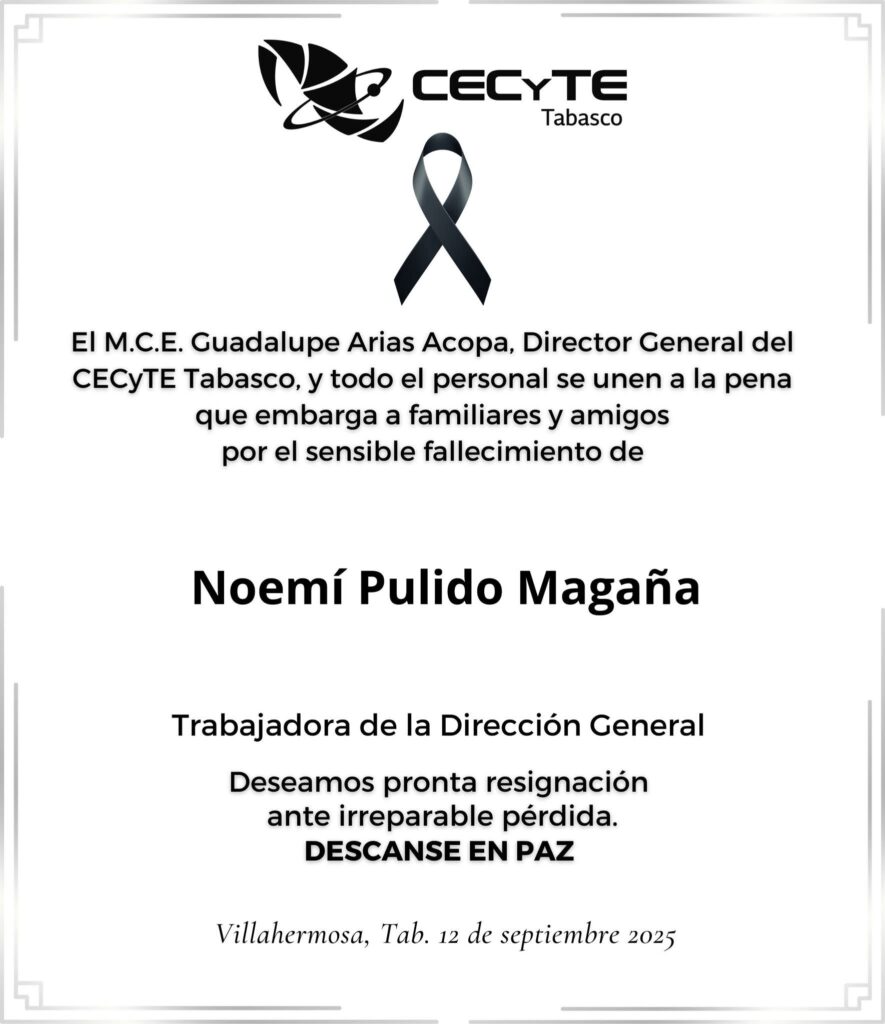 CECyTE
Tabasco

El M.C.E. Guadalupe Arias Acopa, Director General del CECyTE Tabasco, y todo el personal se unen a la pena que embarga a familiares y amigos por el sensible fallecimiento de

Noemí Pulido Magaña

Trabajadora de la Dirección General

Deseamos pronta resignación ante irreparable pérdida.
DESCANSE EN PAZ

Villahermosa, Tab. 12 de septiembre 2025